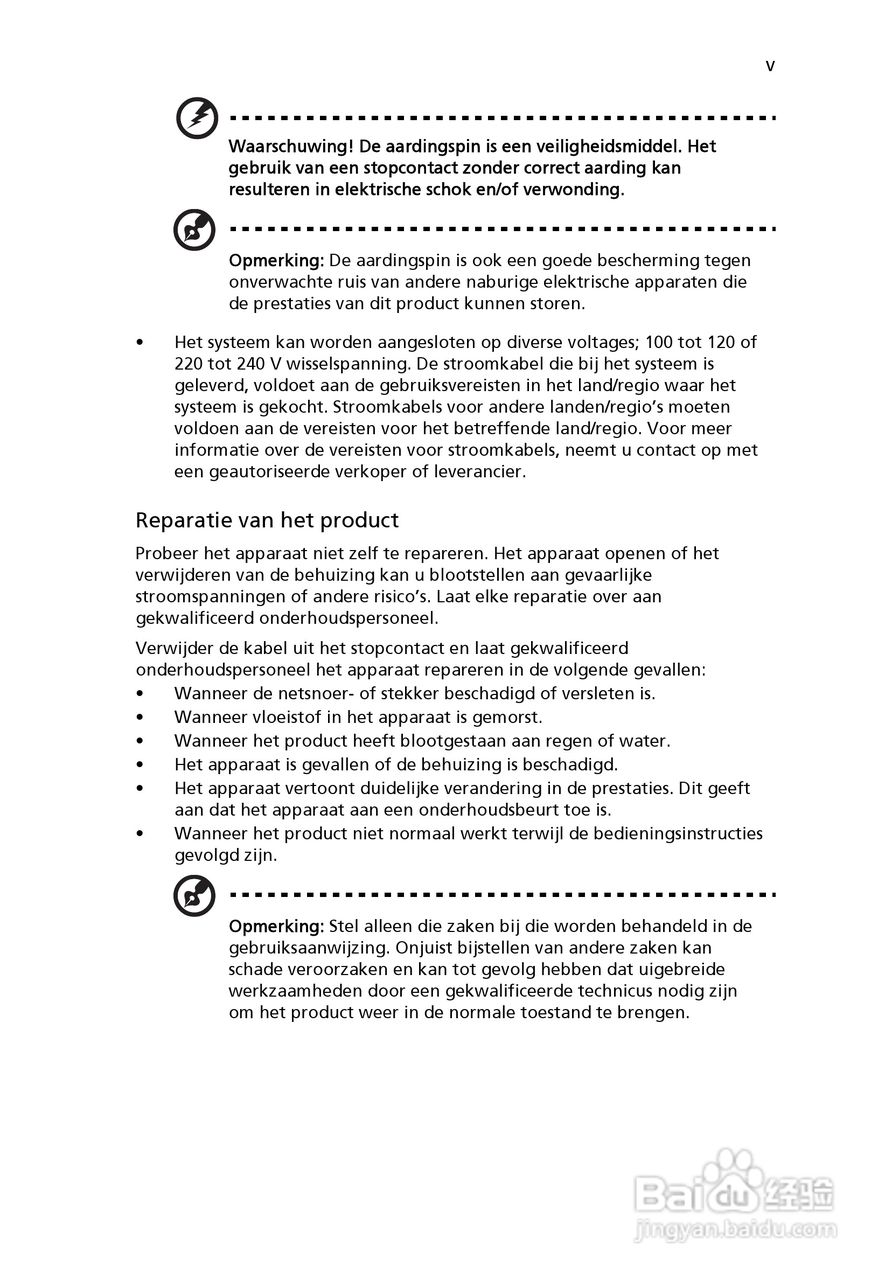 v

Waarschuwing! De aardingspin is een veiligheidsmiddel. Het gebruik van een stopcontact zonder correct aarding kan resulteren in elektrische schok en/of verwonding.

Opmerking: De aardingspin is ook een goede bescherming tegen onverwachte ruis van andere naburige elektrische apparaten die de prestaties van dit product kunnen storen.

• Het systeem kan worden aangesloten op diverse voltages; 100 tot 120 of 220 tot 240 V wisselspanning. De stroomkabel die bij het systeem is geleverd, voldoet aan de gebruiksvereisten in het land/regio waar het systeem is gekocht. Stroomkabels voor andere landen/regio's moeten voldoen aan de vereisten voor het betreffende land/regio. Voor meer informatie over de vereisten voor stroomkabels, neemt u contact op met een geautoriseerde verkoper of leverancier.

Reparatie van het product

Probeer het apparaat niet zelf te repareren. Het apparaat openen of het verwijderen van de behuizing kan u blootstellen aan gevaarlijke stroomspanningen of andere risico's. Laat elke reparatie over aan gekwalificeerd onderhoudspersoneel.

Verwijder de kabel uit het stopcontact en laat gekwalificeerd onderhoudspersoneel het apparaat repareren in de volgende gevallen:
• Wanneer de netsnoer- of stekker beschadigd of versleten is.
• Wanneer vloeistof in het apparaat is gemorst.
• Wanneer het product heeft blootgestaan aan regen of water.
• Het apparaat is gevallen of de behuizing is beschadigd.
• Het apparaat vertoont duidelijke verandering in de prestaties. Dit geeft aan dat het apparaat aan een onderhoudsbeurt toe is.
• Wanneer het product niet normaal werkt terwijl de bedieningsinstructies gevolgd zijn.

Opmerking: Stel alleen die zaken bij die worden behandeld in de gebruiksaanwijzing. Onjuist bijstellen van andere zaken kan schade veroorzaken en kan tot gevolg hebben dat uigebreide werkzaamheden door een gekwalificeerde technicus nodig zijn om het product weer in de normale toestand te brengen.

Baidu 经验
jingyan.baidu.com